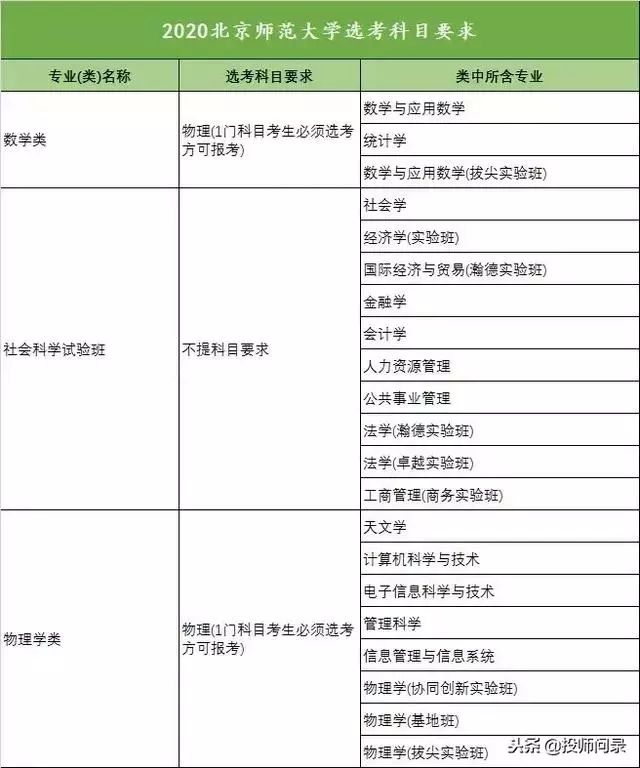 2020北京师范大学选考科目要求

| 专业(类)名称 | 选考科目要求 | 类中所含专业 |
|---|---|---|
| 数学类 | 物理(1门科目考生必须选考方可报考) | 数学与应用数学 |
| | | 统计学 |
| | | 数学与应用数学(拔尖实验班) |
| 社会科学试验班 | 不提科目要求 | 社会学 |
| | | 经济学(实验班) |
| | | 国际经济与贸易(瀚德实验班) |
| | | 金融学 |
| | | 会计学 |
| | | 人力资源管理 |
| | | 公共事业管理 |
| | | 法学(瀚德实验班) |
| | | 法学(卓越实验班) |
| | | 工商管理(商务实验班) |
| 物理学类 | 物理(1门科目考生必须选考方可报考) | 天文学 |
| | | 计算机科学与技术 |
| | | 电子信息科学与技术 |
| | | 管理科学 |
| | | 信息管理与信息系统 |
| | | 物理学(协同创新实验班) |
| | | 物理学(基地班) |
| | | 物理学(拔尖实验班) |

头条 @投师问录